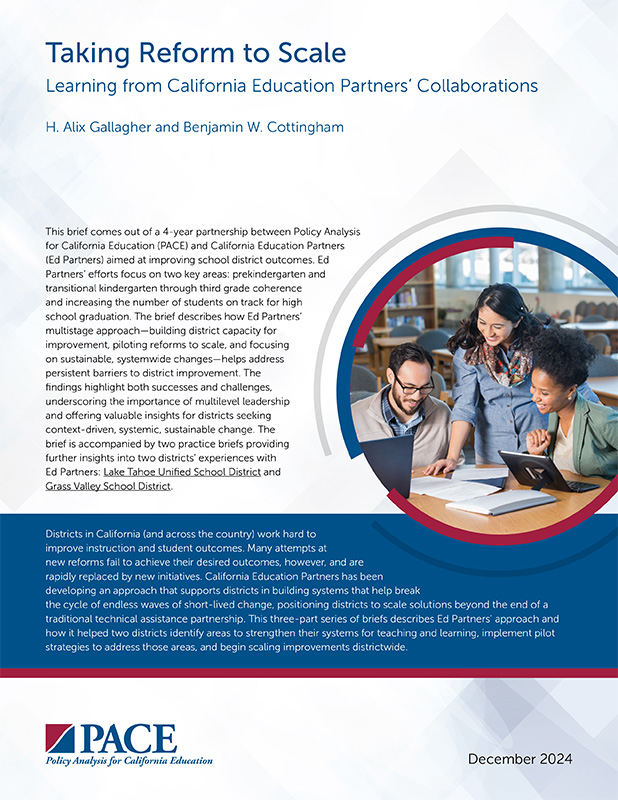 Taking Reform to Scale

Learning from California Education Partners' Collaborations

H. Alix Gallagher and Benjamin W. Cottingham

This brief comes out of a 4-year partnership between Policy Analysis for California Education (PACE) and California Education Partners (Ed Partners) aimed at improving school district outcomes. Ed Partners' efforts focus on two key areas: prekindergarten and transitional kindergarten through third grade coherence and increasing the number of students on track for high school graduation. The brief describes how Ed Partners' multistage approach—building district capacity for improvement, piloting reforms to scale, and focusing on sustainable, systemwide changes—helps address persistent barriers to district improvement. The findings highlight both successes and challenges, underscoring the importance of multilevel leadership and offering valuable insights for districts seeking context-driven, systemic, sustainable change. The brief is accompanied by two practice briefs providing further insights into two districts' experiences with Ed Partners: Lake Tahoe Unified School District and Grass Valley School District.

Districts in California (and across the country) work hard to improve instruction and student outcomes. Many attempts at new reforms fail to achieve their desired outcomes, however, and are rapidly replaced by new initiatives. California Education Partners has been developing an approach that supports districts in building systems that help break the cycle of endless waves of short-lived change, positioning districts to scale solutions beyond the end of a traditional technical assistance partnership. This three-part series of briefs describes Ed Partners' approach and how it helped two districts identify areas to strengthen their systems for teaching and learning, implement pilot strategies to address those areas, and begin scaling improvements districtwide.

PACE
Policy Analysis for California Education

December 2024